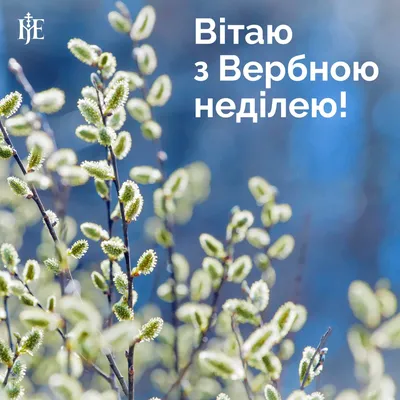 ПЦУ

Вітаю з Вербною неділею!